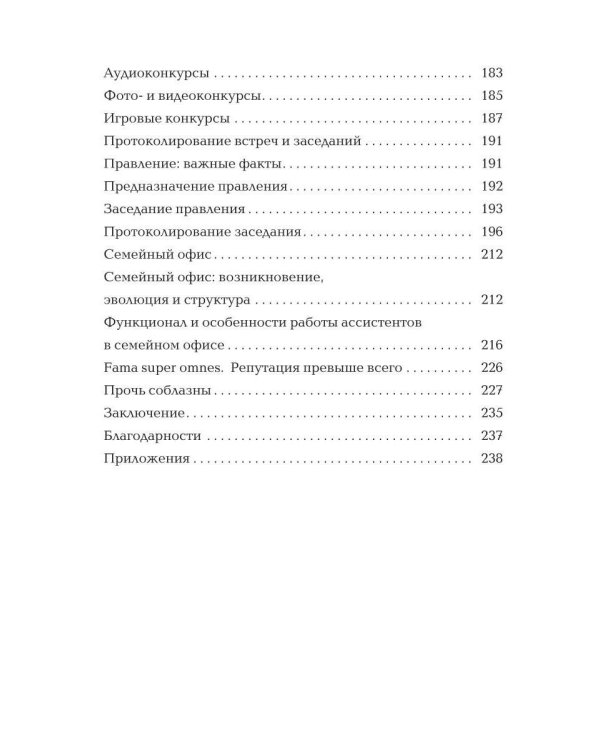 Аудиоконкурсы 183

Фото- и видеоконкурсы 185

Игровые конкурсы 187

Протоколирование встреч и заседаний 191

Правление: важные факты 191

Предназначение правления 192

Заседание правления 193

Протоколирование заседания 196

Семейный офис 212

Семейный офис: возникновение, эволюция и структура 212

Функционал и особенности работы ассистентов в семейном офисе 216

Fama super omnes. Репутация превыше всего 226

Прочь соблазны 227

Заключение 235

Благодарности 237

Приложения 238